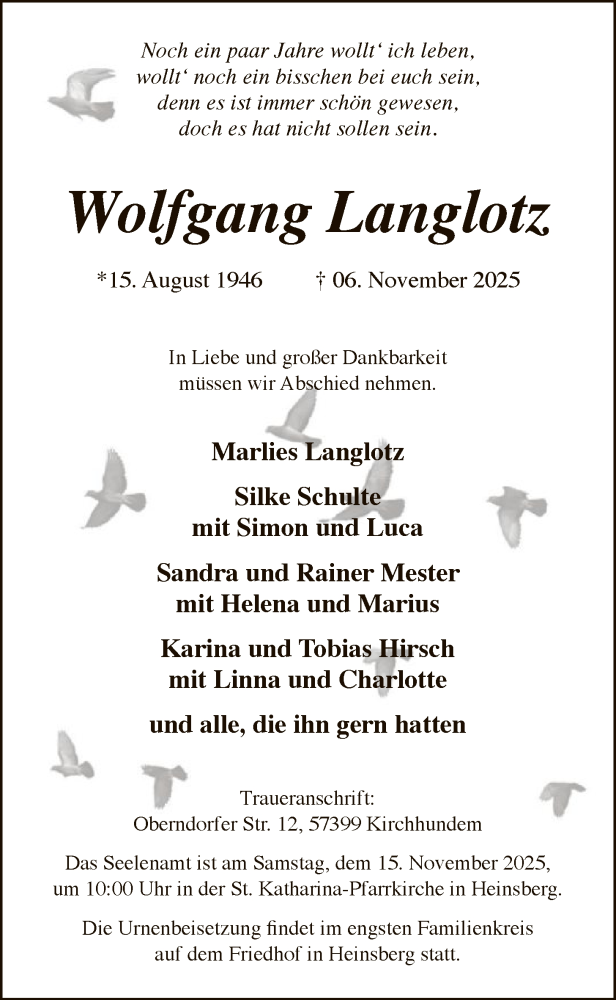 Noch ein paar Jahre wollt‘ ich leben,
wollt‘ noch ein bisschen bei euch sein,
denn es ist immer schön gewesen,
doch es hat nicht sollen sein.

Wolfgang Langlotz

*15. August 1946 † 06. November 2025

In Liebe und großer Dankbarkeit
müssen wir Abschied nehmen.

Marlies Langlotz

Silke Schulte
mit Simon und Luca

Sandra und Rainer Mester
mit Helena und Marius

Karina und Tobias Hirsch
mit Linna und Charlotte

und alle, die ihn gern hatten

Traueranschrift:
Oberndorfer Str. 12, 57399 Kirchhundem

Das Seelenamt ist am Samstag, dem 15. November 2025,
um 10:00 Uhr in der St. Katharina-Pfarrkirche in Heinsberg.

Die Urnenbeisetzung findet im engsten Familienkreis
auf dem Friedhof in Heinsberg statt.